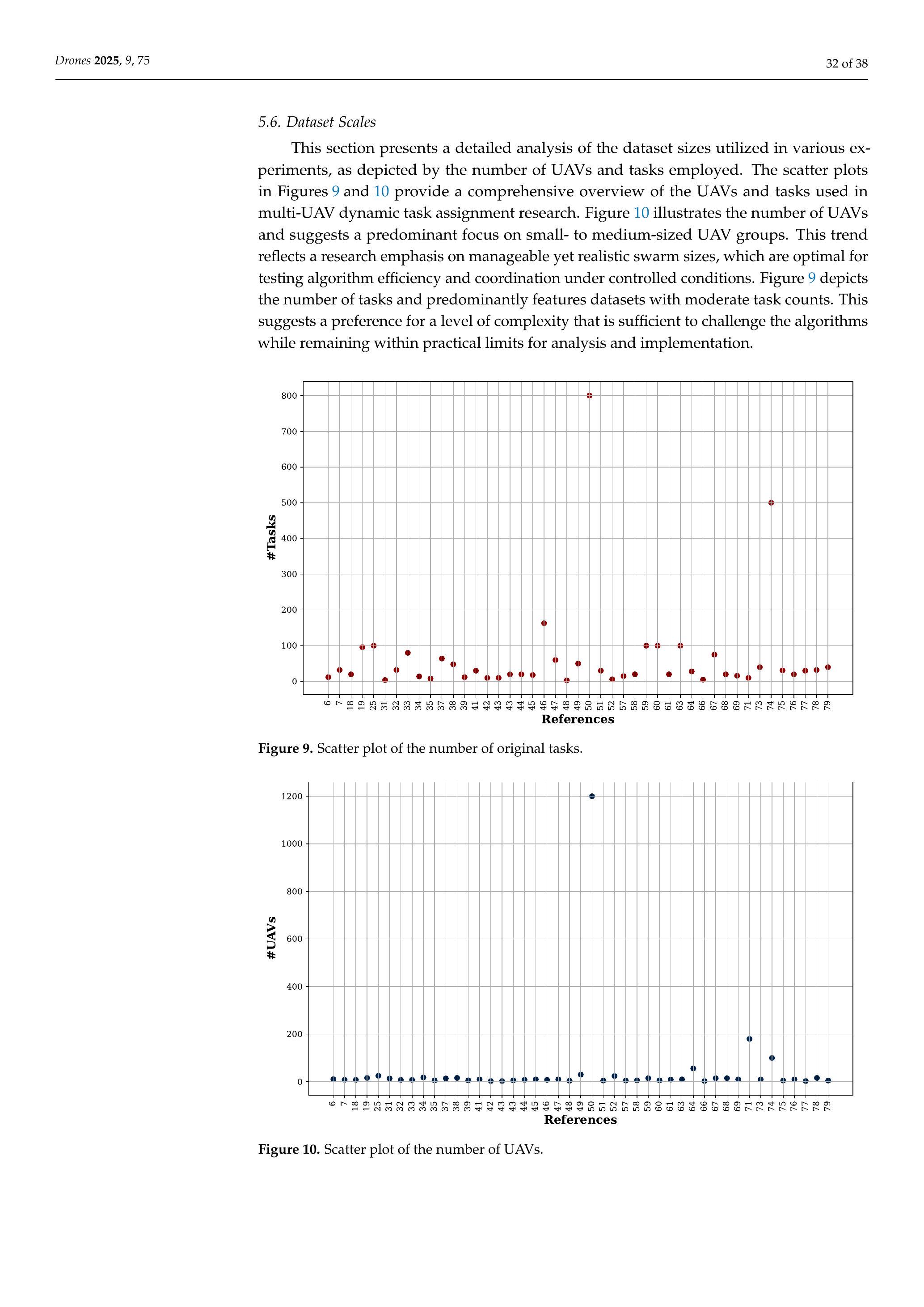 Drones 2025, 9, 75

32 of 38

5.6. Dataset Scales

This section presents a detailed analysis of the dataset sizes utilized in various experiments, as depicted by the number of UAVs and tasks employed. The scatter plots in Figures 9 and 10 provide a comprehensive overview of the UAVs and tasks used in multi-UAV dynamic task assignment research. Figure 10 illustrates the number of UAVs and suggests a predominant focus on small- to medium-sized UAV groups. This trend reflects a research emphasis on manageable yet realistic swarm sizes, which are optimal for testing algorithm efficiency and coordination under controlled conditions. Figure 9 depicts the number of tasks and predominantly features datasets with moderate task counts. This suggests a preference for a level of complexity that is sufficient to challenge the algorithms while remaining within practical limits for analysis and implementation.

800
700
600
500
400
300
200
100
0
#Tasks
6 7 18 19 25 31 32 33 34 35 37 38 39 41 42 43 43 44 45 46 47 48 49 50 51 52 57 58 59 60 61 63 64 66 67 68 69 71 73 74 75 76 77 78 79
References

Figure 9. Scatter plot of the number of original tasks.

1200
1000
800
600
400
200
0
#UAVs
6 7 18 19 25 31 32 33 34 35 37 38 39 41 42 43 43 44 45 46 47 48 49 50 51 52 57 58 59 60 61 63 64 66 67 68 69 71 73 74 75 76 77 78 79
References

Figure 10. Scatter plot of the number of UAVs.